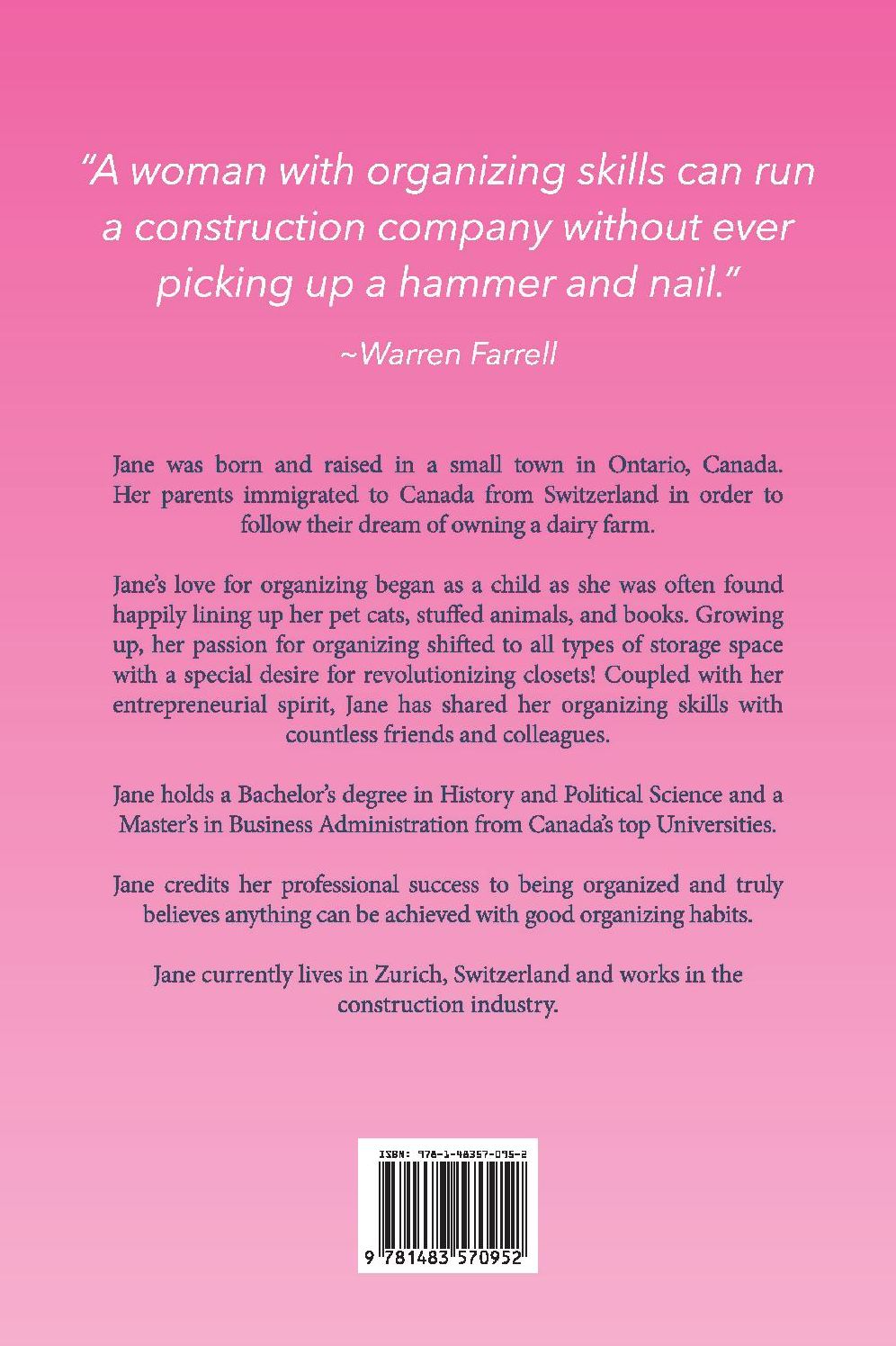 "A woman with organizing skills can run a construction company without ever picking up a hammer and nail."

~Warren Farrell

Jane was born and raised in a small town in Ontario, Canada. Her parents immigrated to Canada from Switzerland in order to follow their dream of owning a dairy farm.

Jane's love for organizing began as a child as she was often found happily lining up her pet cats, stuffed animals, and books. Growing up, her passion for organizing shifted to all types of storage space with a special desire for revolutionizing closets! Coupled with her entrepreneurial spirit, Jane has shared her organizing skills with countless friends and colleagues.

Jane holds a Bachelor's degree in History and Political Science and a Master's in Business Administration from Canada's top Universities.

Jane credits her professional success to being organized and truly believes anything can be achieved with good organizing habits.

Jane currently lives in Zurich, Switzerland and works in the construction industry.

ISBN: 978-1-48357-095-2

9 781483 570952